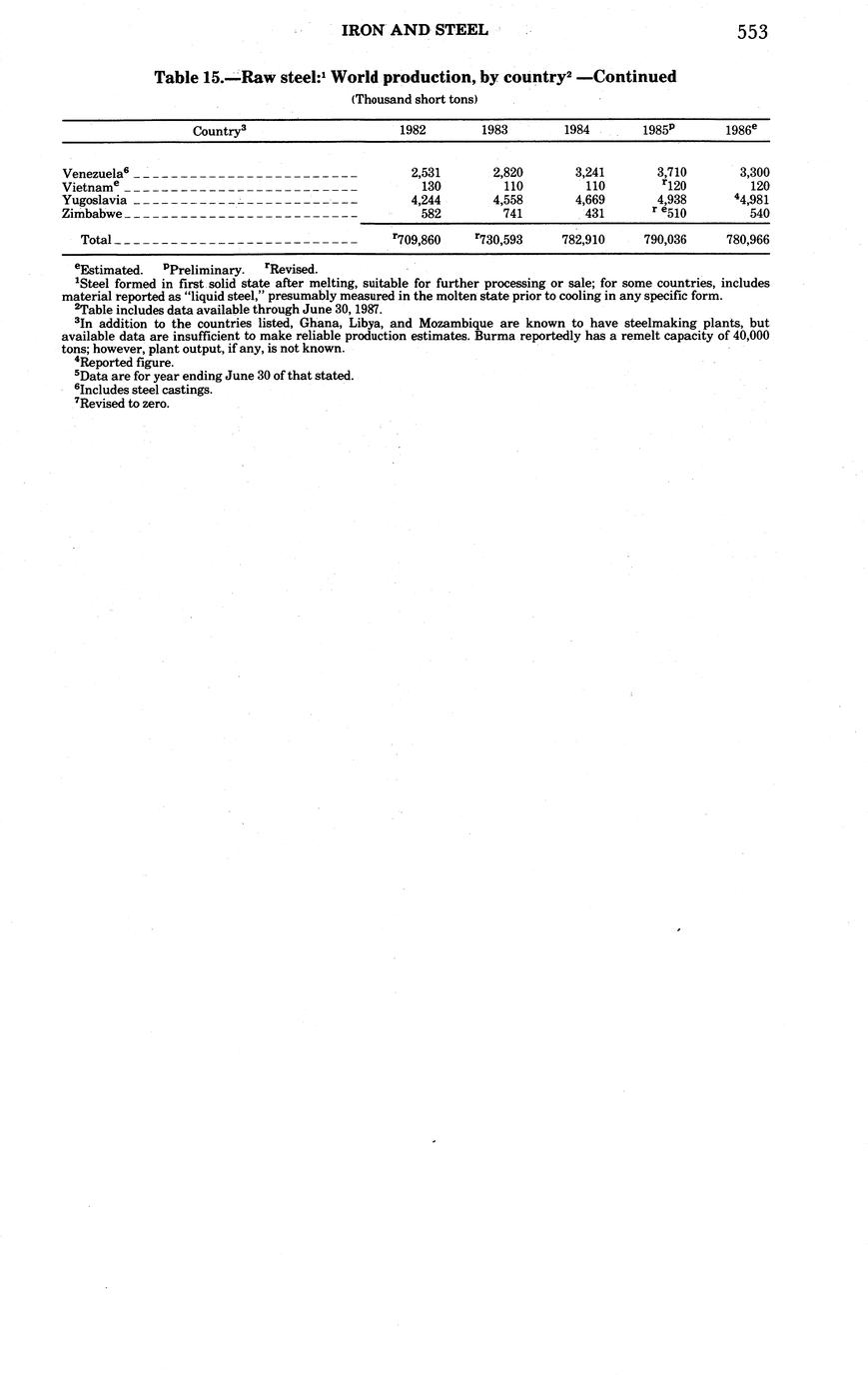 IRON AND STEEL 553

Table 15.—Raw steel:$^1$ World production, by country$^2$ —Continued

(Thousand short tons)

| Country$^3$ | 1982 | 1983 | 1984 | 1985$^p$ | 1986$^e$ |
|---|---|---|---|---|---|
| Venezuela$^6$ | 2,531 | 2,820 | 3,241 | 3,710 | 3,300 |
| Vietnam$^e$ | 130 | 110 | 110 | $^r$120 | 120 |
| Yugoslavia | 4,244 | 4,558 | 4,669 | 4,938 | $^4$4,981 |
| Zimbabwe | 582 | 741 | 431 | $^{r\ e}$510 | 540 |
| Total | $^r$709,860 | $^r$730,593 | 782,910 | 790,036 | 780,966 |

$^e$Estimated. $^p$Preliminary. $^r$Revised.
$^1$Steel formed in first solid state after melting, suitable for further processing or sale; for some countries, includes material reported as "liquid steel," presumably measured in the molten state prior to cooling in any specific form.
$^2$Table includes data available through June 30, 1987.
$^3$In addition to the countries listed, Ghana, Libya, and Mozambique are known to have steelmaking plants, but available data are insufficient to make reliable production estimates. Burma reportedly has a remelt capacity of 40,000 tons; however, plant output, if any, is not known.
$^4$Reported figure.
$^5$Data are for year ending June 30 of that stated.
$^6$Includes steel castings.
$^7$Revised to zero.